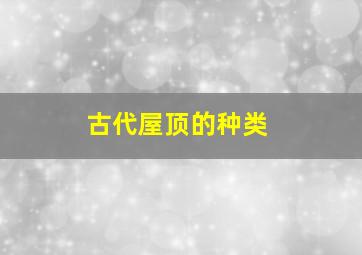 古代屋顶的种类